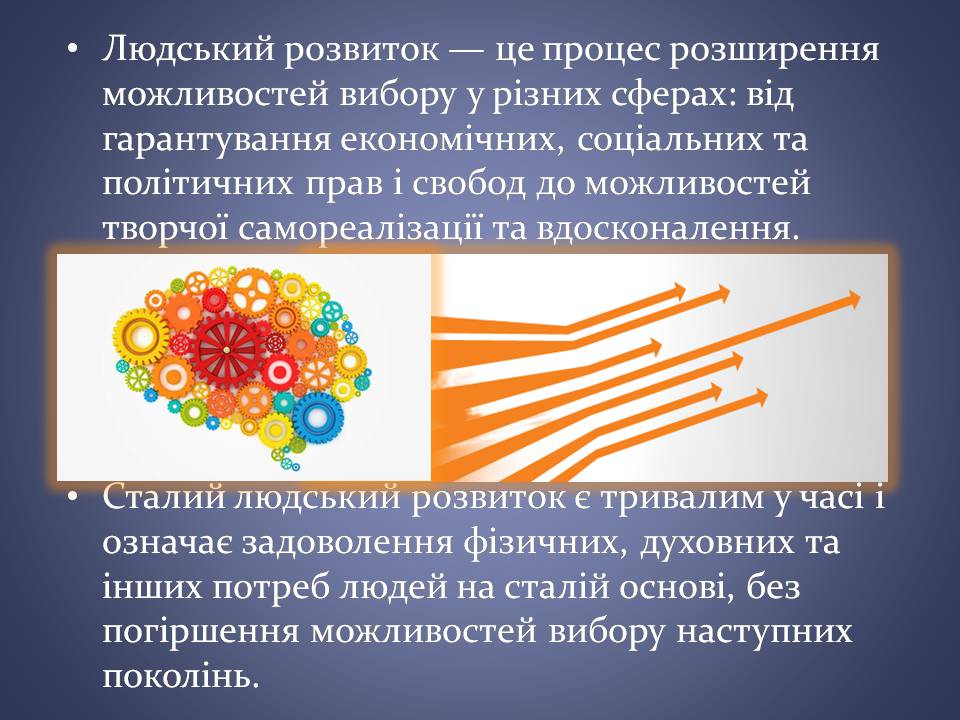 • Людський розвиток — це процес розширення можливостей вибору у різних сферах: від гарантування економічних, соціальних та політичних прав і свобод до можливостей творчої самореалізації та вдосконалення.

• Сталий людський розвиток є тривалим у часі і означає задоволення фізичних, духовних та інших потреб людей на сталій основі, без погіршення можливостей вибору наступних поколінь.